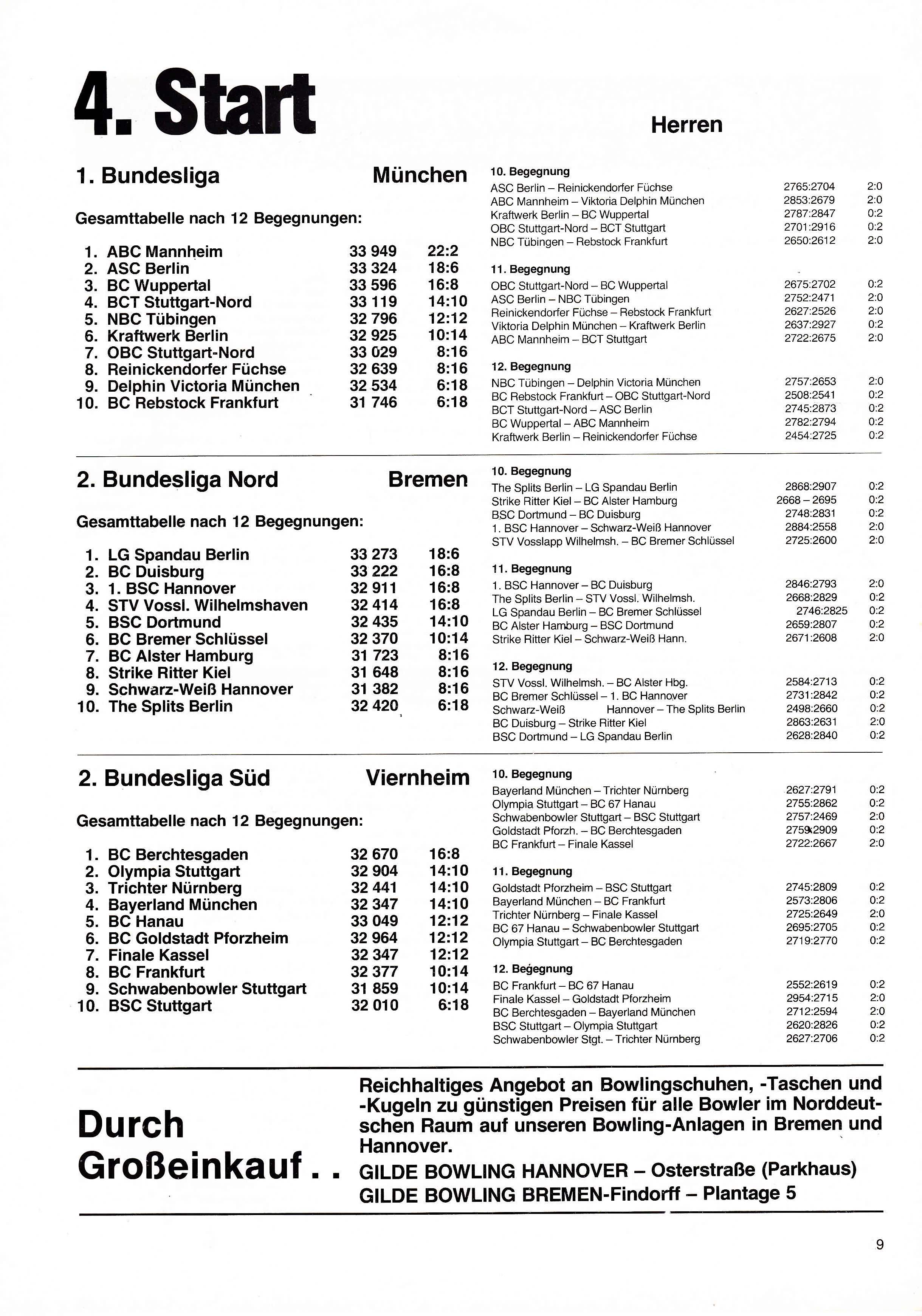 4. Start

Herren

1. Bundesliga München

Gesamttabelle nach 12 Begegnungen:

| | | | |
|---|---|---|---|
| 1. | ABC Mannheim | 33 949 | 22:2 |
| 2. | ASC Berlin | 33 324 | 18:6 |
| 3. | BC Wuppertal | 33 596 | 16:8 |
| 4. | BCT Stuttgart-Nord | 33 119 | 14:10 |
| 5. | NBC Tübingen | 32 796 | 12:12 |
| 6. | Kraftwerk Berlin | 32 925 | 10:14 |
| 7. | OBC Stuttgart-Nord | 33 029 | 8:16 |
| 8. | Reinickendorfer Füchse | 32 639 | 8:16 |
| 9. | Delphin Victoria München | 32 534 | 6:18 |
| 10. | BC Rebstock Frankfurt | 31 746 | 6:18 |

10. Begegnung

| | | |
|---|---|---|
| ASC Berlin – Reinickendorfer Füchse | 2765:2704 | 2:0 |
| ABC Mannheim – Viktoria Delphin München | 2853:2679 | 2:0 |
| Kraftwerk Berlin – BC Wuppertal | 2787:2847 | 0:2 |
| OBC Stuttgart-Nord – BCT Stuttgart | 2701:2916 | 0:2 |
| NBC Tübingen – Rebstock Frankfurt | 2650:2612 | 2:0 |

11. Begegnung

| | | |
|---|---|---|
| OBC Stuttgart-Nord – BC Wuppertal | 2675:2702 | 0:2 |
| ASC Berlin – NBC Tübingen | 2752:2471 | 2:0 |
| Reinickendorfer Füchse – Rebstock Frankfurt | 2627:2526 | 2:0 |
| Viktoria Delphin München – Kraftwerk Berlin | 2637:2927 | 0:2 |
| ABC Mannheim – BCT Stuttgart | 2722:2675 | 2:0 |

12. Begegnung

| | | |
|---|---|---|
| NBC Tübingen – Delphin Victoria München | 2757:2653 | 2:0 |
| BC Rebstock Frankfurt – OBC Stuttgart-Nord | 2508:2541 | 0:2 |
| BCT Stuttgart-Nord – ASC Berlin | 2745:2873 | 0:2 |
| BC Wuppertal – ABC Mannheim | 2782:2794 | 0:2 |
| Kraftwerk Berlin – Reinickendorfer Füchse | 2454:2725 | 0:2 |

2. Bundesliga Nord Bremen

Gesamttabelle nach 12 Begegnungen:

| | | | |
|---|---|---|---|
| 1. | LG Spandau Berlin | 33 273 | 18:6 |
| 2. | BC Duisburg | 33 222 | 16:8 |
| 3. | 1. BSC Hannover | 32 911 | 16:8 |
| 4. | STV Vossl. Wilhelmshaven | 32 414 | 16:8 |
| 5. | BSC Dortmund | 32 435 | 14:10 |
| 6. | BC Bremer Schlüssel | 32 370 | 10:14 |
| 7. | BC Alster Hamburg | 31 723 | 8:16 |
| 8. | Strike Ritter Kiel | 31 648 | 8:16 |
| 9. | Schwarz-Weiß Hannover | 31 382 | 8:16 |
| 10. | The Splits Berlin | 32 420 | 6:18 |

10. Begegnung

| | | |
|---|---|---|
| The Splits Berlin – LG Spandau Berlin | 2868:2907 | 0:2 |
| Strike Ritter Kiel – BC Alster Hamburg | 2668 – 2695 | 0:2 |
| BSC Dortmund – BC Duisburg | 2748:2831 | 0:2 |
| 1. BSC Hannover – Schwarz-Weiß Hannover | 2884:2558 | 2:0 |
| STV Vosslapp Wilhelmsh. – BC Bremer Schlüssel | 2725:2600 | 2:0 |

11. Begegnung

| | | |
|---|---|---|
| 1. BSC Hannover – BC Duisburg | 2846:2793 | 2:0 |
| The Splits Berlin – STV Vossl. Wilhelmsh. | 2668:2829 | 0:2 |
| LG Spandau Berlin – BC Bremer Schlüssel | 2746:2825 | 0:2 |
| BC Alster Hamburg – BSC Dortmund | 2659:2807 | 0:2 |
| Strike Ritter Kiel – Schwarz-Weiß Hann. | 2671:2608 | 2:0 |

12. Begegnung

| | | |
|---|---|---|
| STV Vossl. Wilhelmsh. – BC Alster Hbg. | 2584:2713 | 0:2 |
| BC Bremer Schlüssel – 1. BC Hannover | 2731:2842 | 0:2 |
| Schwarz-Weiß Hannover – The Splits Berlin | 2498:2660 | 0:2 |
| BC Duisburg – Strike Ritter Kiel | 2863:2631 | 2:0 |
| BSC Dortmund – LG Spandau Berlin | 2628:2840 | 0:2 |

2. Bundesliga Süd Viernheim

Gesamttabelle nach 12 Begegnungen:

| | | | |
|---|---|---|---|
| 1. | BC Berchtesgaden | 32 670 | 16:8 |
| 2. | Olympia Stuttgart | 32 904 | 14:10 |
| 3. | Trichter Nürnberg | 32 441 | 14:10 |
| 4. | Bayerland München | 32 347 | 14:10 |
| 5. | BC Hanau | 33 049 | 12:12 |
| 6. | BC Goldstadt Pforzheim | 32 964 | 12:12 |
| 7. | Finale Kassel | 32 347 | 12:12 |
| 8. | BC Frankfurt | 32 377 | 10:14 |
| 9. | Schwabenbowler Stuttgart | 31 859 | 10:14 |
| 10. | BSC Stuttgart | 32 010 | 6:18 |

10. Begegnung

| | | |
|---|---|---|
| Bayerland München – Trichter Nürnberg | 2627:2791 | 0:2 |
| Olympia Stuttgart – BC 67 Hanau | 2755:2862 | 0:2 |
| Schwabenbowler Stuttgart – BSC Stuttgart | 2757:2469 | 2:0 |
| Goldstadt Pforzh. – BC Berchtesgaden | 2759:2909 | 0:2 |
| BC Frankfurt – Finale Kassel | 2722:2667 | 2:0 |

11. Begegnung

| | | |
|---|---|---|
| Goldstadt Pforzheim – BSC Stuttgart | 2745:2809 | 0:2 |
| Bayerland München – BC Frankfurt | 2573:2806 | 0:2 |
| Trichter Nürnberg – Finale Kassel | 2725:2649 | 2:0 |
| BC 67 Hanau – Schwabenbowler Stuttgart | 2695:2705 | 0:2 |
| Olympia Stuttgart – BC Berchtesgaden | 2719:2770 | 0:2 |

12. Begegnung

| | | |
|---|---|---|
| BC Frankfurt – BC 67 Hanau | 2552:2619 | 0:2 |
| Finale Kassel – Goldstadt Pforzheim | 2954:2715 | 2:0 |
| BC Berchtesgaden – Bayerland München | 2712:2594 | 2:0 |
| BSC Stuttgart – Olympia Stuttgart | 2620:2826 | 0:2 |
| Schwabenbowler Stgt. – Trichter Nürnberg | 2627:2706 | 0:2 |

Durch Großeinkauf . .

Reichhaltiges Angebot an Bowlingschuhen, -Taschen und -Kugeln zu günstigen Preisen für alle Bowler im Norddeutschen Raum auf unseren Bowling-Anlagen in Bremen und Hannover.
GILDE BOWLING HANNOVER – Osterstraße (Parkhaus)
GILDE BOWLING BREMEN-Findorff – Plantage 5

9